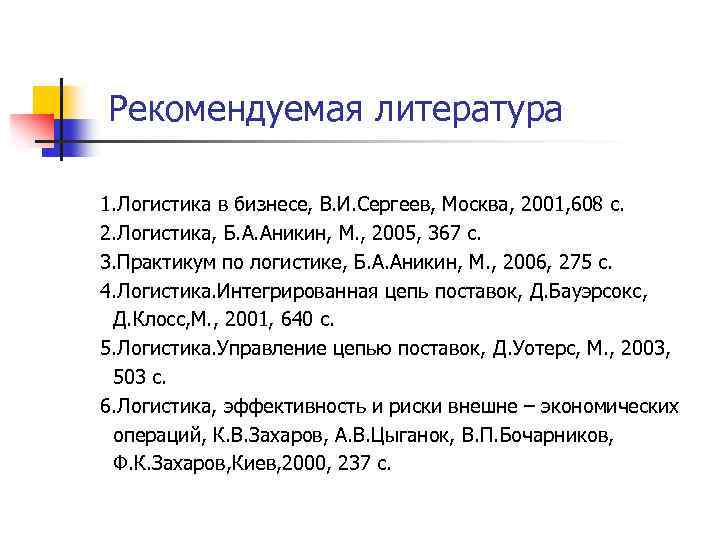 Рекомендуемая литература

1.Логистика в бизнесе, В.И.Сергеев, Москва, 2001,608 с.
2.Логистика, Б.А.Аникин, М., 2005, 367 с.
3.Практикум по логистике, Б.А.Аникин, М., 2006, 275 с.
4.Логистика.Интегрированная цепь поставок, Д.Бауэрсокс, Д.Клосс,М., 2001, 640 с.
5.Логистика.Управление цепью поставок, Д.Уотерс, М., 2003, 503 с.
6.Логистика, эффективность и риски внешне – экономических операций, К.В.Захаров, А.В.Цыганок, В.П.Бочарников, Ф.К.Захаров,Киев,2000, 237 с.